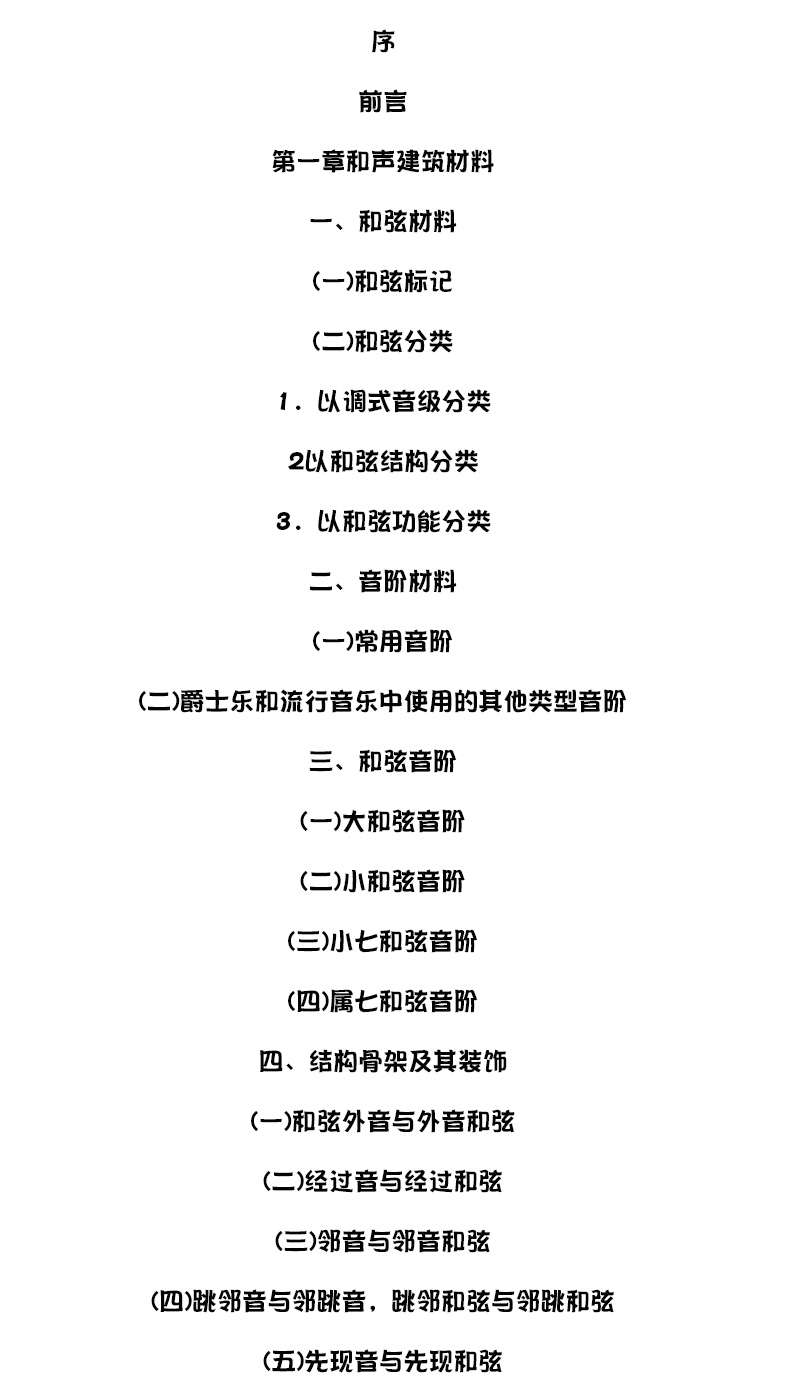 序

前言

第一章和声建筑材料

一、和弦材料

(一)和弦标记

(二)和弦分类

1．以调式音级分类

2以和弦结构分类

3．以和弦功能分类

二、音阶材料

(一)常用音阶

(二)爵士乐和流行音乐中使用的其他类型音阶

三、和弦音阶

(一)大和弦音阶

(二)小和弦音阶

(三)小七和弦音阶

(四)属七和弦音阶

四、结构骨架及其装饰

(一)和弦外音与外音和弦

(二)经过音与经过和弦

(三)邻音与邻音和弦

(四)跳邻音与邻跳音，跳邻和弦与邻跳和弦

(五)先现音与先现和弦